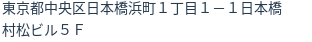 東京都中央区日本橋浜町１丁目１－１日本橋村松ビル５Ｆ